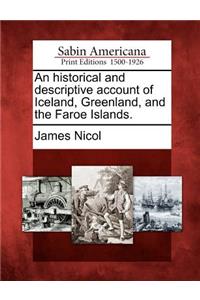 Sabin Americana
Print Editions 1500-1926

An historical and descriptive account of Iceland, Greenland, and the Faroe Islands.

James Nicol